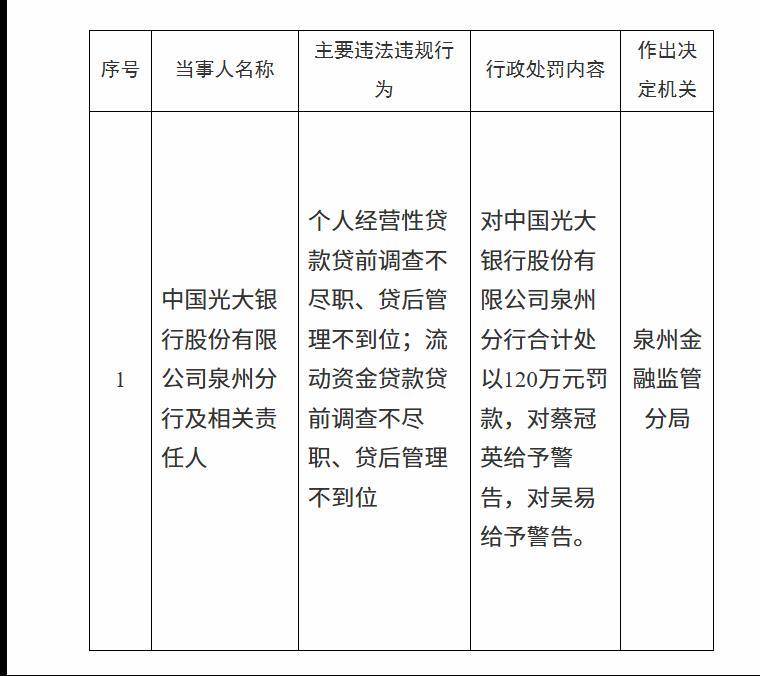 | 序号 | 当事人名称 | 主要违法违规行为 | 行政处罚内容 | 作出决定机关 |
|---|---|---|---|---|
| 1 | 中国光大银行股份有限公司泉州分行及相关责任人 | 个人经营性贷款贷前调查不尽职、贷后管理不到位；流动资金贷款贷前调查不尽职、贷后管理不到位 | 对中国光大银行股份有限公司泉州分行合计处以120万元罚款，对蔡冠英给予警告，对吴易给予警告。 | 泉州金融监管分局 |